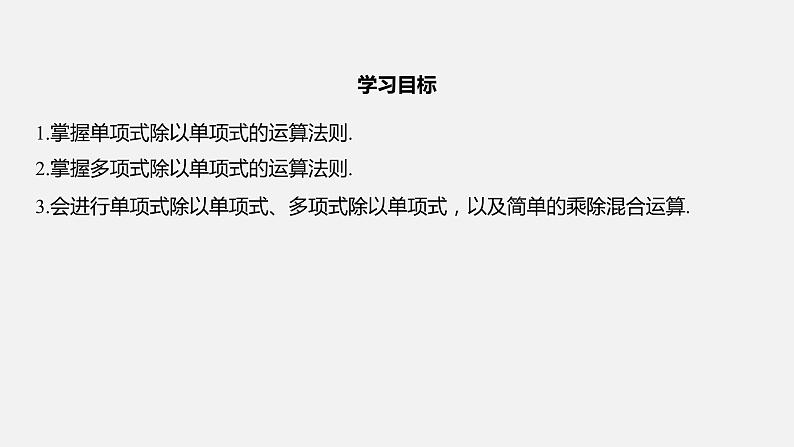 学习目标

1.掌握单项式除以单项式的运算法则.

2.掌握多项式除以单项式的运算法则.

3.会进行单项式除以单项式、多项式除以单项式，以及简单的乘除混合运算.